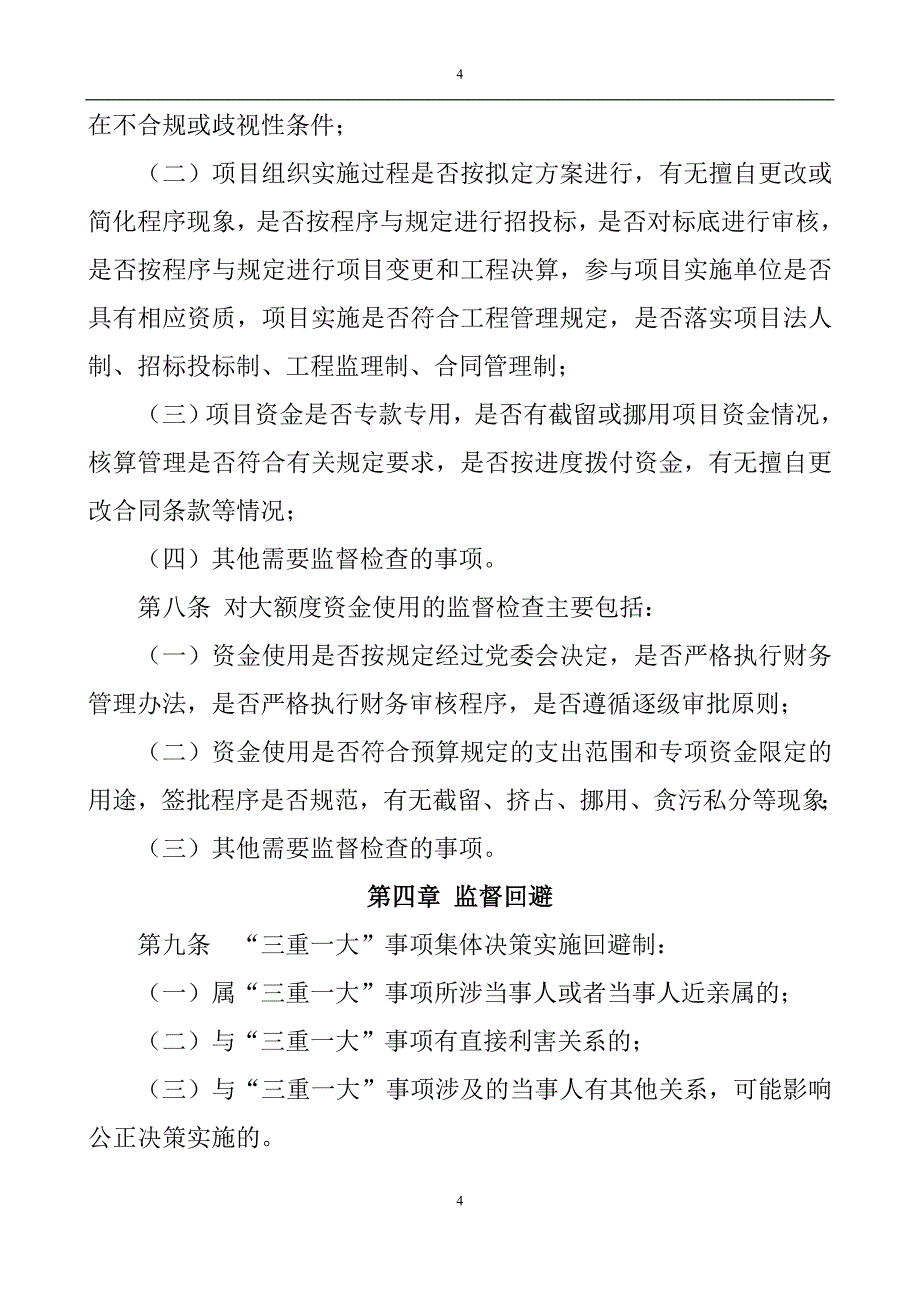 4

在不合规或歧视性条件；

（二）项目组织实施过程是否按拟定方案进行，有无擅自更改或简化程序现象，是否按程序与规定进行招投标，是否对标底进行审核，是否按程序与规定进行项目变更和工程决算，参与项目实施单位是否具有相应资质，项目实施是否符合工程管理规定，是否落实项目法人制、招标投标制、工程监理制、合同管理制；

（三）项目资金是否专款专用，是否有截留或挪用项目资金情况，核算管理是否符合有关规定要求，是否按进度拨付资金，有无擅自更改合同条款等情况；

（四）其他需要监督检查的事项。

第八条 对大额度资金使用的监督检查主要包括：

（一）资金使用是否按规定经过党委会决定，是否严格执行财务管理办法，是否严格执行财务审核程序，是否遵循逐级审批原则；

（二）资金使用是否符合预算规定的支出范围和专项资金限定的用途，签批程序是否规范，有无截留、挤占、挪用、贪污私分等现象；

（三）其他需要监督检查的事项。

第四章 监督回避

第九条 “三重一大”事项集体决策实施回避制：

（一）属“三重一大”事项所涉当事人或者当事人近亲属的；

（二）与“三重一大”事项有直接利害关系的；

（三）与“三重一大”事项涉及的当事人有其他关系，可能影响公正决策实施的。

4